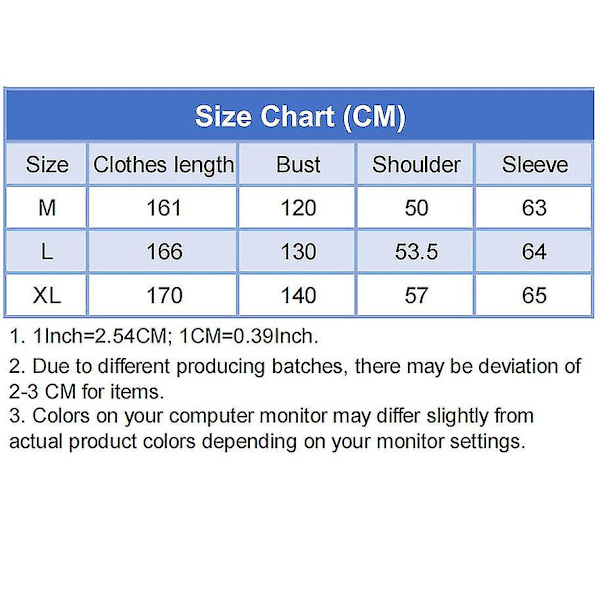 Size Chart (CM)

| Size | Clothes length | Bust | Shoulder | Sleeve |
|---|---|---|---|---|
| M | 161 | 120 | 50 | 63 |
| L | 166 | 130 | 53.5 | 64 |
| XL | 170 | 140 | 57 | 65 |

1. 1Inch=2.54CM; 1CM=0.39Inch.

2. Due to different producing batches, there may be deviation of 2-3 CM for items.

3. Colors on your computer monitor may differ slightly from actual product colors depending on your monitor settings.